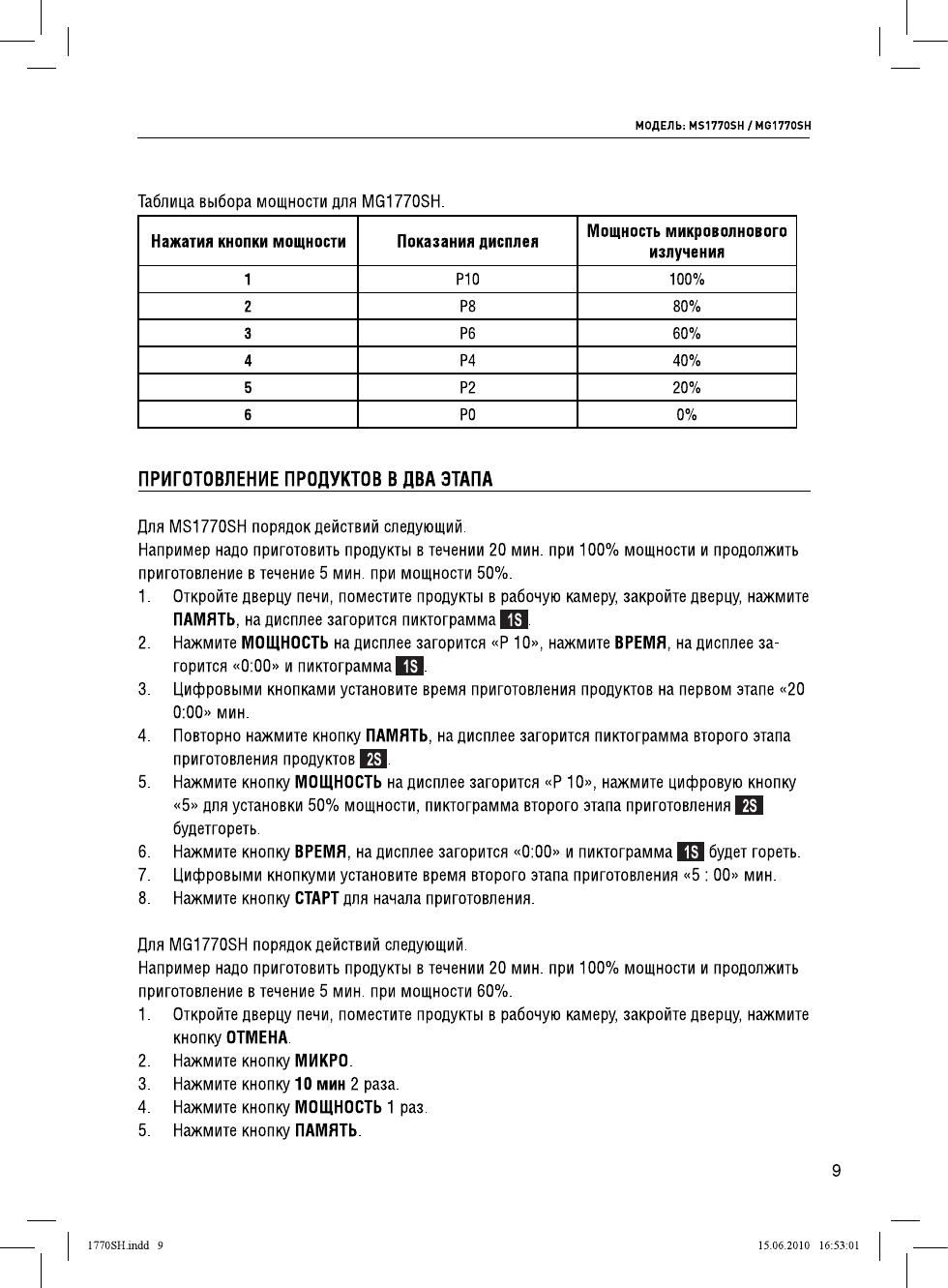 МОДЕЛЬ: MS1770SH / MG1770SH

Таблица выбора мощности для MG1770SH.

| Нажатия кнопки мощности | Показания дисплея | Мощность микроволнового излучения |
|---|---|---|
| 1 | P10 | 100% |
| 2 | P8 | 80% |
| 3 | P6 | 60% |
| 4 | P4 | 40% |
| 5 | P2 | 20% |
| 6 | P0 | 0% |

ПРИГОТОВЛЕНИЕ ПРОДУКТОВ В ДВА ЭТАПА

Для MS1770SH порядок действий следующий.
Например надо приготовить продукты в течении 20 мин. при 100% мощности и продолжить приготовление в течение 5 мин. при мощности 50%.
1. Откройте дверцу печи, поместите продукты в рабочую камеру, закройте дверцу, нажмите ПАМЯТЬ, на дисплее загорится пиктограмма 1S.
2. Нажмите МОЩНОСТЬ на дисплее загорится «P 10», нажмите ВРЕМЯ, на дисплее загорится «0:00» и пиктограмма 1S.
3. Цифровыми кнопками установите время приготовления продуктов на первом этапе «20 0:00» мин.
4. Повторно нажмите кнопку ПАМЯТЬ, на дисплее загорится пиктограмма второго этапа приготовления продуктов 2S.
5. Нажмите кнопку МОЩНОСТЬ на дисплее загорится «P 10», нажмите цифровую кнопку «5» для установки 50% мощности, пиктограмма второго этапа приготовления 2S будетгореть.
6. Нажмите кнопку ВРЕМЯ, на дисплее загорится «0:00» и пиктограмма 1S будет гореть.
7. Цифровыми кнопкуми установите время второго этапа приготовления «5 : 00» мин.
8. Нажмите кнопку СТАРТ для начала приготовления.

Для MG1770SH порядок действий следующий.
Например надо приготовить продукты в течении 20 мин. при 100% мощности и продолжить приготовление в течение 5 мин. при мощности 60%.
1. Откройте дверцу печи, поместите продукты в рабочую камеру, закройте дверцу, нажмите кнопку ОТМЕНА.
2. Нажмите кнопку МИКРО.
3. Нажмите кнопку 10 мин 2 раза.
4. Нажмите кнопку МОЩНОСТЬ 1 раз.
5. Нажмите кнопку ПАМЯТЬ.

9

1770SH.indd 9 15.06.2010 16:53:01